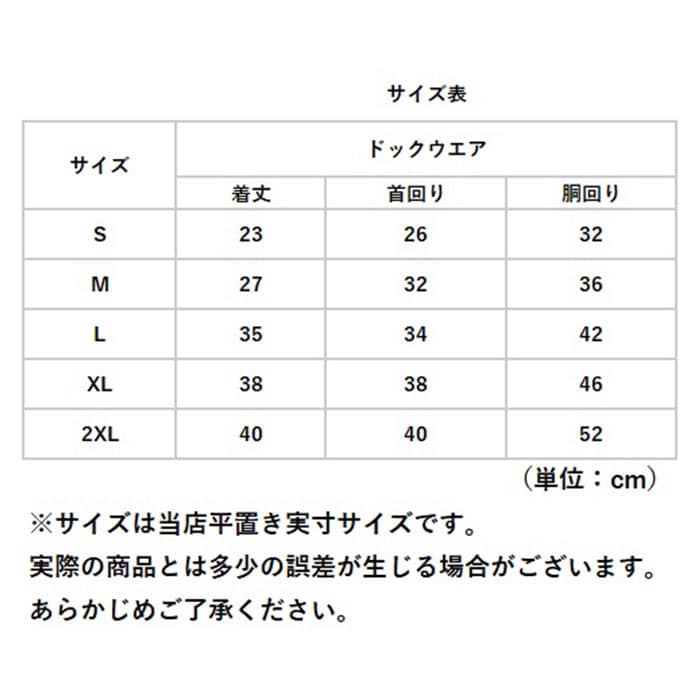 サイズ表

| サイズ | ドックウエア | | |
|---|---|---|---|
| | 着丈 | 首回り | 胴回り |
| S | 23 | 26 | 32 |
| M | 27 | 32 | 36 |
| L | 35 | 34 | 42 |
| XL | 38 | 38 | 46 |
| 2XL | 40 | 40 | 52 |

（単位：cm）

※サイズは当店平置き実寸サイズです。
実際の商品とは多少の誤差が生じる場合がございます。
あらかじめご了承ください。